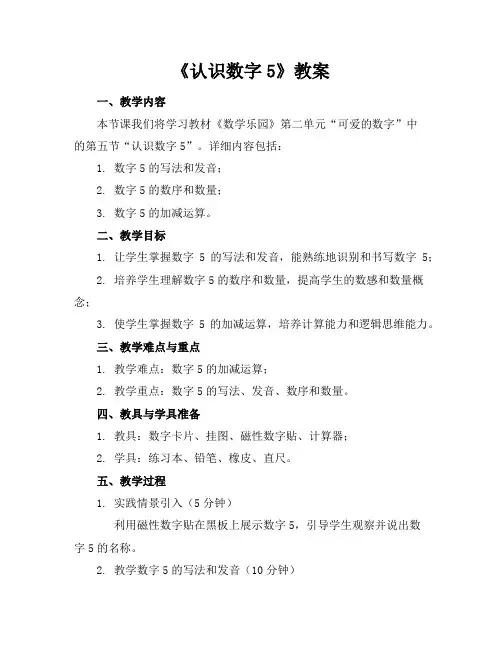 《认识数字 5》教案

一、教学内容

本节课我们将学习教材《数学乐园》第二单元“可爱的数字”中的第五节“认识数字 5”。详细内容包括：

1. 数字 5 的写法和发音；

2. 数字 5 的数序和数量；

3. 数字 5 的加减运算。

二、教学目标

1. 让学生掌握数字 5 的写法和发音，能熟练地识别和书写数字 5；

2. 培养学生理解数字 5 的数序和数量，提高学生的数感和数量概念；

3. 使学生掌握数字 5 的加减运算，培养计算能力和逻辑思维能力。

三、教学难点与重点

1. 教学难点：数字 5 的加减运算；

2. 教学重点：数字 5 的写法、发音、数序和数量。

四、教具与学具准备

1. 教具：数字卡片、挂图、磁性数字贴、计算器；

2. 学具：练习本、铅笔、橡皮、直尺。

五、教学过程

1. 实践情景引入（5 分钟）

利用磁性数字贴在黑板上展示数字 5，引导学生观察并说出数字 5 的名称。

2. 教学数字 5 的写法和发音（10 分钟）